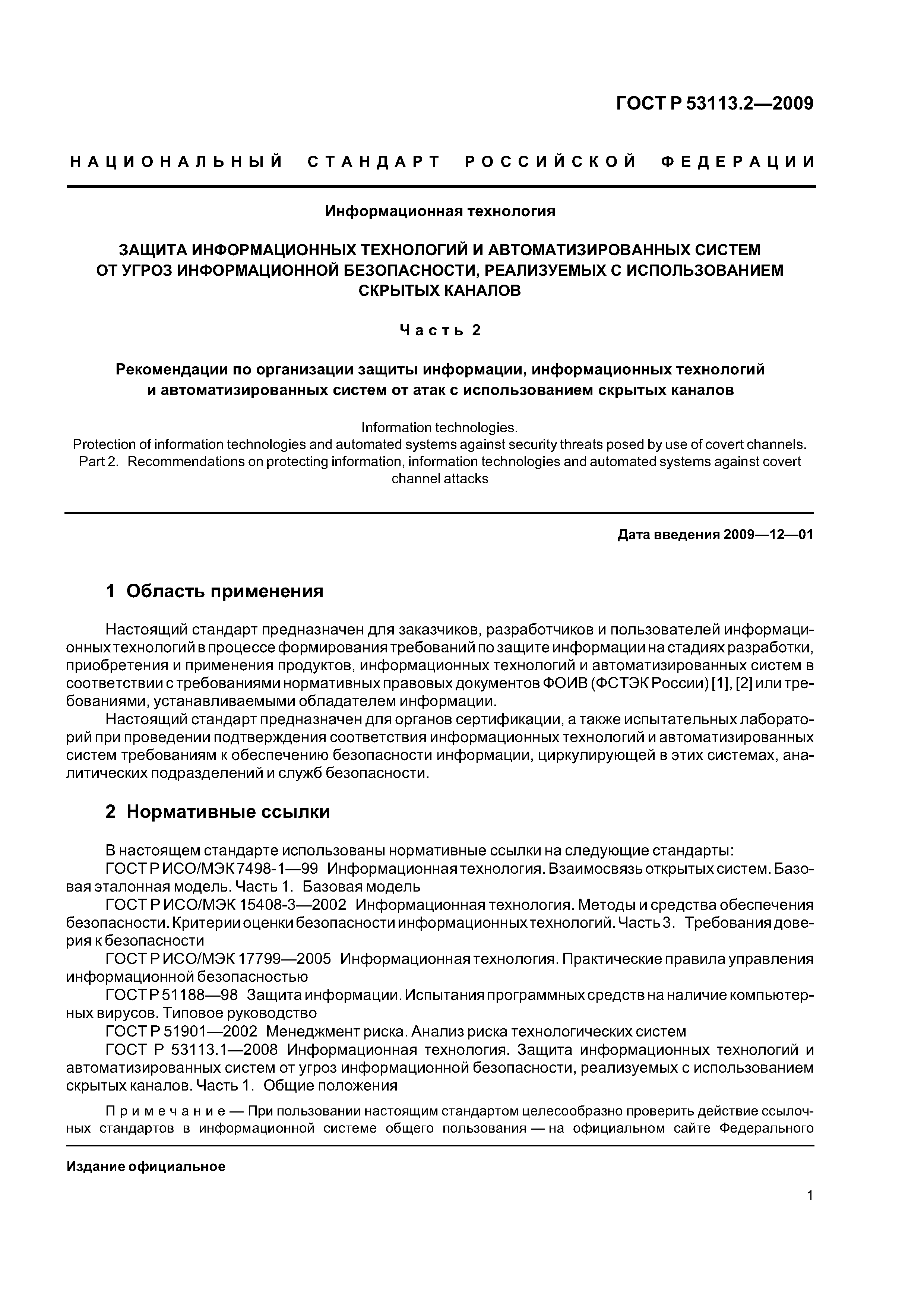 ГОСТ Р 53113.2—2009

НАЦИОНАЛЬНЫЙ СТАНДАРТ РОССИЙСКОЙ ФЕДЕРАЦИИ

Информационная технология

ЗАЩИТА ИНФОРМАЦИОННЫХ ТЕХНОЛОГИЙ И АВТОМАТИЗИРОВАННЫХ СИСТЕМ ОТ УГРОЗ ИНФОРМАЦИОННОЙ БЕЗОПАСНОСТИ, РЕАЛИЗУЕМЫХ С ИСПОЛЬЗОВАНИЕМ СКРЫТЫХ КАНАЛОВ

Часть 2

Рекомендации по организации защиты информации, информационных технологий и автоматизированных систем от атак с использованием скрытых каналов

Information technologies.
Protection of information technologies and automated systems against security threats posed by use of covert channels.
Part 2. Recommendations on protecting information, information technologies and automated systems against covert channel attacks

Дата введения 2009—12—01

1 Область применения

Настоящий стандарт предназначен для заказчиков, разработчиков и пользователей информационных технологий в процессе формирования требований по защите информации на стадиях разработки, приобретения и применения продуктов, информационных технологий и автоматизированных систем в соответствии с требованиями нормативных правовых документов ФОИВ (ФСТЭК России) [1], [2] или требованиями, устанавливаемыми обладателем информации.

Настоящий стандарт предназначен для органов сертификации, а также испытательных лабораторий при проведении подтверждения соответствия информационных технологий и автоматизированных систем требованиям к обеспечению безопасности информации, циркулирующей в этих системах, аналитических подразделений и служб безопасности.

2 Нормативные ссылки

В настоящем стандарте использованы нормативные ссылки на следующие стандарты:
ГОСТ Р ИСО/МЭК 7498-1—99 Информационная технология. Взаимосвязь открытых систем. Базовая эталонная модель. Часть 1. Базовая модель
ГОСТ Р ИСО/МЭК 15408-3—2002 Информационная технология. Методы и средства обеспечения безопасности. Критерии оценки безопасности информационных технологий. Часть 3. Требования доверия к безопасности
ГОСТ Р ИСО/МЭК 17799—2005 Информационная технология. Практические правила управления информационной безопасностью
ГОСТ Р 51188—98 Защита информации. Испытания программных средств на наличие компьютерных вирусов. Типовое руководство
ГОСТ Р 51901—2002 Менеджмент риска. Анализ риска технологических систем
ГОСТ Р 53113.1—2008 Информационная технология. Защита информационных технологий и автоматизированных систем от угроз информационной безопасности, реализуемых с использованием скрытых каналов. Часть 1. Общие положения

Примечание — При пользовании настоящим стандартом целесообразно проверить действие ссылочных стандартов в информационной системе общего пользования — на официальном сайте Федерального

Издание официальное

1